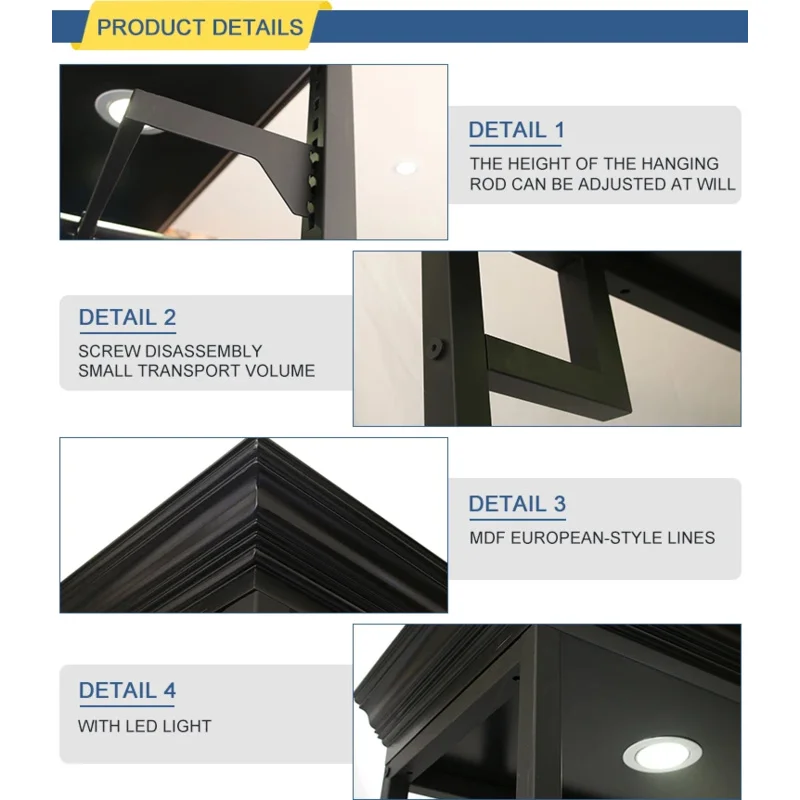 PRODUCT DETAILS

DETAIL 1

THE HEIGHT OF THE HANGING ROD CAN BE ADJUSTED AT WILL

DETAIL 2

SCREW DISASSEMBLY
SMALL TRANSPORT VOLUME

DETAIL 3

MDF EUROPEAN-STYLE LINES

DETAIL 4

WITH LED LIGHT